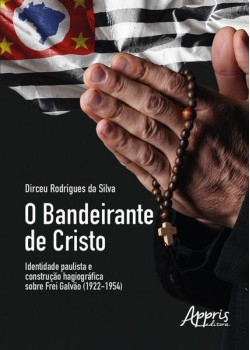 Dirceu Rodrigues da Silva

O Bandeirante de Cristo

Identidade paulista e construção hagiográfica sobre Frei Galvão (1922-1954)

Appris editora